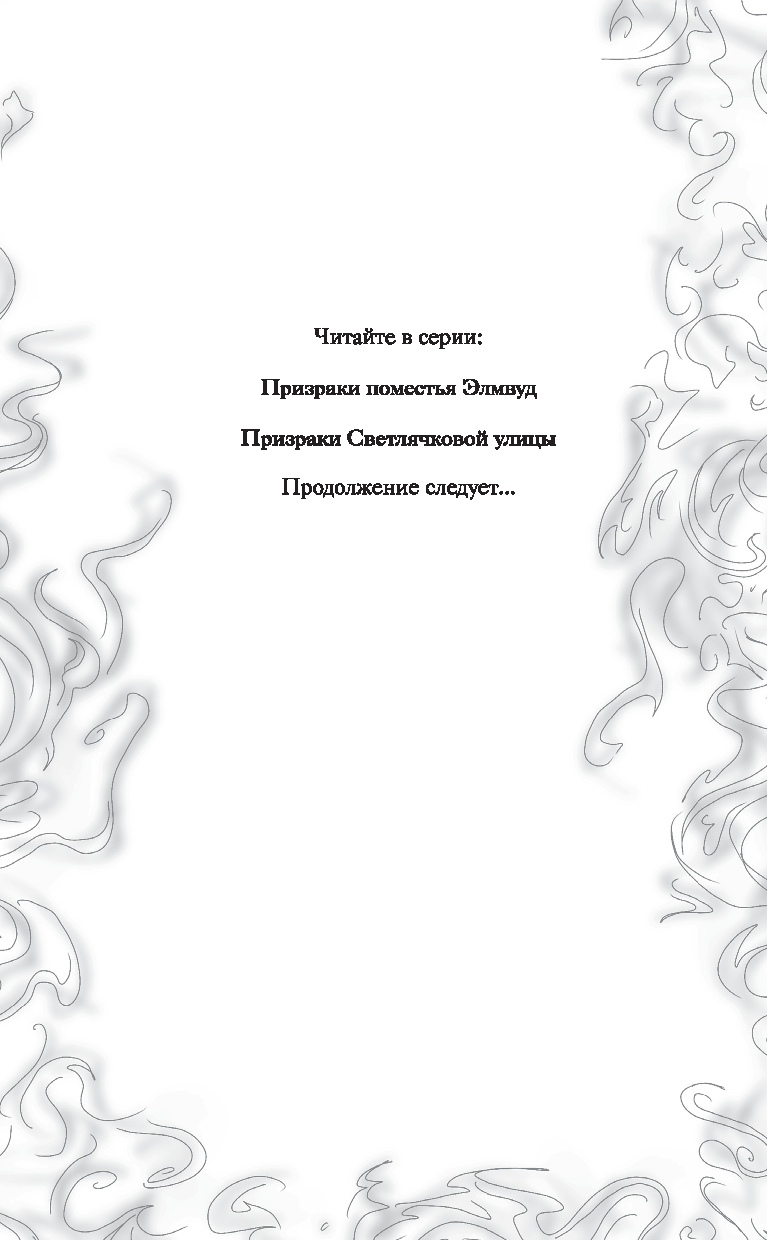 Читайте в серии:

Призраки поместья Элмвуд

Призраки Светлячковой улицы

Продолжение следует...